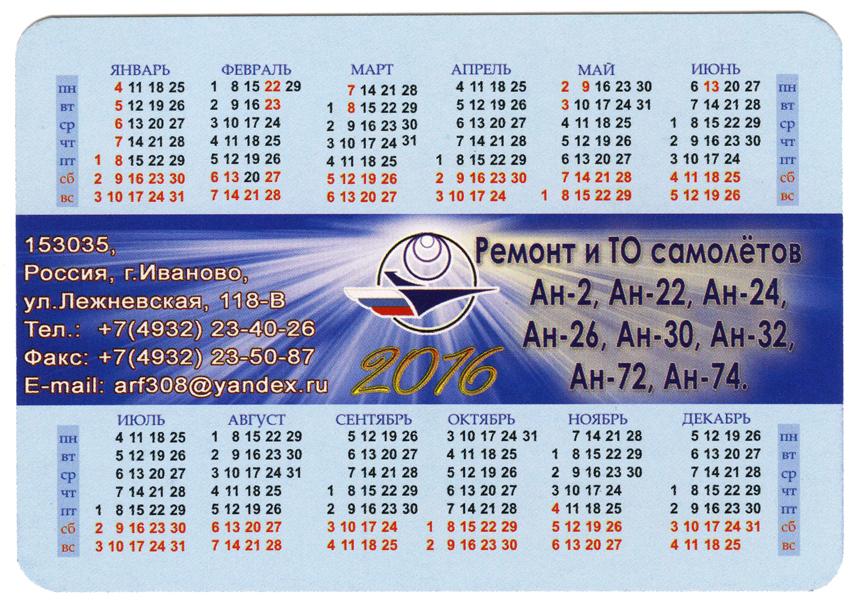 | | ЯНВАРЬ | ФЕВРАЛЬ | МАРТ | АПРЕЛЬ | МАЙ | ИЮНЬ | |
|---|---|---|---|---|---|---|---|
| пн | 4 11 18 25 | 1 8 15 22 29 | 7 14 21 28 | 4 11 18 25 | 2 9 16 23 30 | 6 13 20 27 | пн |
| вт | 5 12 19 26 | 2 9 16 23 | 1 8 15 22 29 | 5 12 19 26 | 3 10 17 24 31 | 7 14 21 28 | вт |
| ср | 6 13 20 27 | 3 10 17 24 | 2 9 16 23 30 | 6 13 20 27 | 4 11 18 25 | 1 8 15 22 29 | ср |
| чт | 7 14 21 28 | 4 11 18 25 | 3 10 17 24 31 | 7 14 21 28 | 5 12 19 26 | 2 9 16 23 30 | чт |
| пт | 1 8 15 22 29 | 5 12 19 26 | 4 11 18 25 | 1 8 15 22 29 | 6 13 20 27 | 3 10 17 24 | пт |
| сб | 2 9 16 23 30 | 6 13 20 27 | 5 12 19 26 | 2 9 16 23 30 | 7 14 21 28 | 4 11 18 25 | сб |
| вс | 3 10 17 24 31 | 7 14 21 28 | 6 13 20 27 | 3 10 17 24 | 1 8 15 22 29 | 5 12 19 26 | вс |

153035,
Россия, г.Иваново,
ул.Лежневская, 118-В
Тел.: +7(4932) 23-40-26
Факс: +7(4932) 23-50-87
E-mail: arf308@yandex.ru

2016

Ремонт и ТО самолётов Ан-2, Ан-22, Ан-24, Ан-26, Ан-30, Ан-32, Ан-72, Ан-74.

| | ИЮЛЬ | АВГУСТ | СЕНТЯБРЬ | ОКТЯБРЬ | НОЯБРЬ | ДЕКАБРЬ | |
|---|---|---|---|---|---|---|---|
| пн | 4 11 18 25 | 1 8 15 22 29 | 5 12 19 26 | 3 10 17 24 31 | 7 14 21 28 | 5 12 19 26 | пн |
| вт | 5 12 19 26 | 2 9 16 23 30 | 6 13 20 27 | 4 11 18 25 | 1 8 15 22 29 | 6 13 20 27 | вт |
| ср | 6 13 20 27 | 3 10 17 24 31 | 7 14 21 28 | 5 12 19 26 | 2 9 16 23 30 | 7 14 21 28 | ср |
| чт | 7 14 21 28 | 4 11 18 25 | 1 8 15 22 29 | 6 13 20 27 | 3 10 17 24 | 1 8 15 22 29 | чт |
| пт | 1 8 15 22 29 | 5 12 19 26 | 2 9 16 23 30 | 7 14 21 28 | 4 11 18 25 | 2 9 16 23 30 | пт |
| сб | 2 9 16 23 30 | 6 13 20 27 | 3 10 17 24 | 1 8 15 22 29 | 5 12 19 26 | 3 10 17 24 31 | сб |
| вс | 3 10 17 24 31 | 7 14 21 28 | 4 11 18 25 | 2 9 16 23 30 | 6 13 20 27 | 4 11 18 25 | вс |